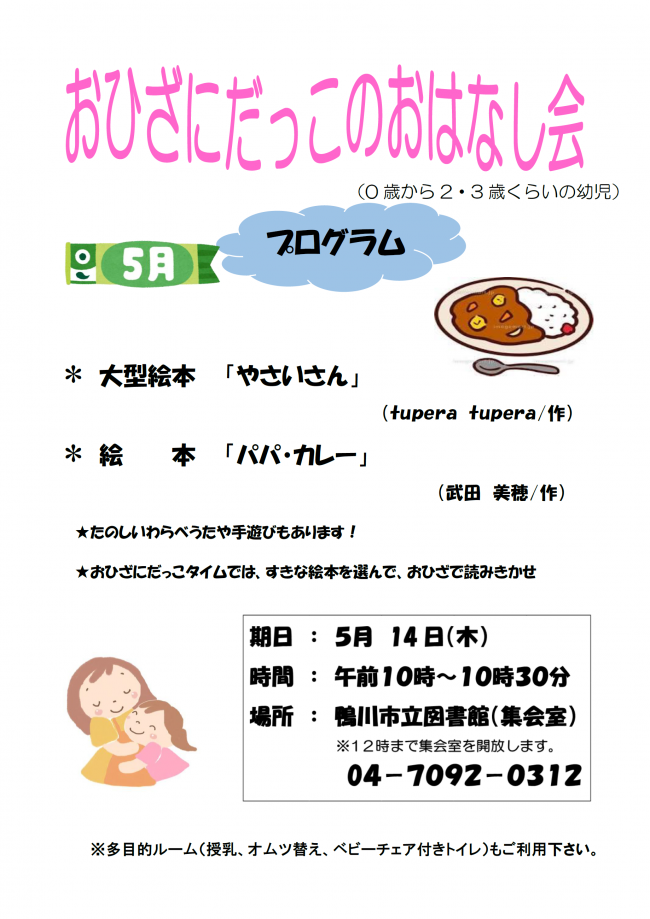 おひざにだっこのおはなし会

（０歳から２・３歳くらいの幼児）

5月

プログラム

＊ 大型絵本 「やさいさん」

（tupera tupera/作）

＊ 絵　本 「パパ・カレー」

（武田 美穂/作）

★たのしいわらべうたや手遊びもあります！

★おひざにだっこタイムでは、すきな絵本を選んで、おひざで読みきかせ

期日 ： 5月 14日(木)

時間 ： 午前10時～10時30分

場所 ： 鴨川市立図書館(集会室)

※１２時まで集会室を開放します。

04－7092－0312

※多目的ルーム（授乳、オムツ替え、ベビーチェア付きトイレ）もご利用下さい。